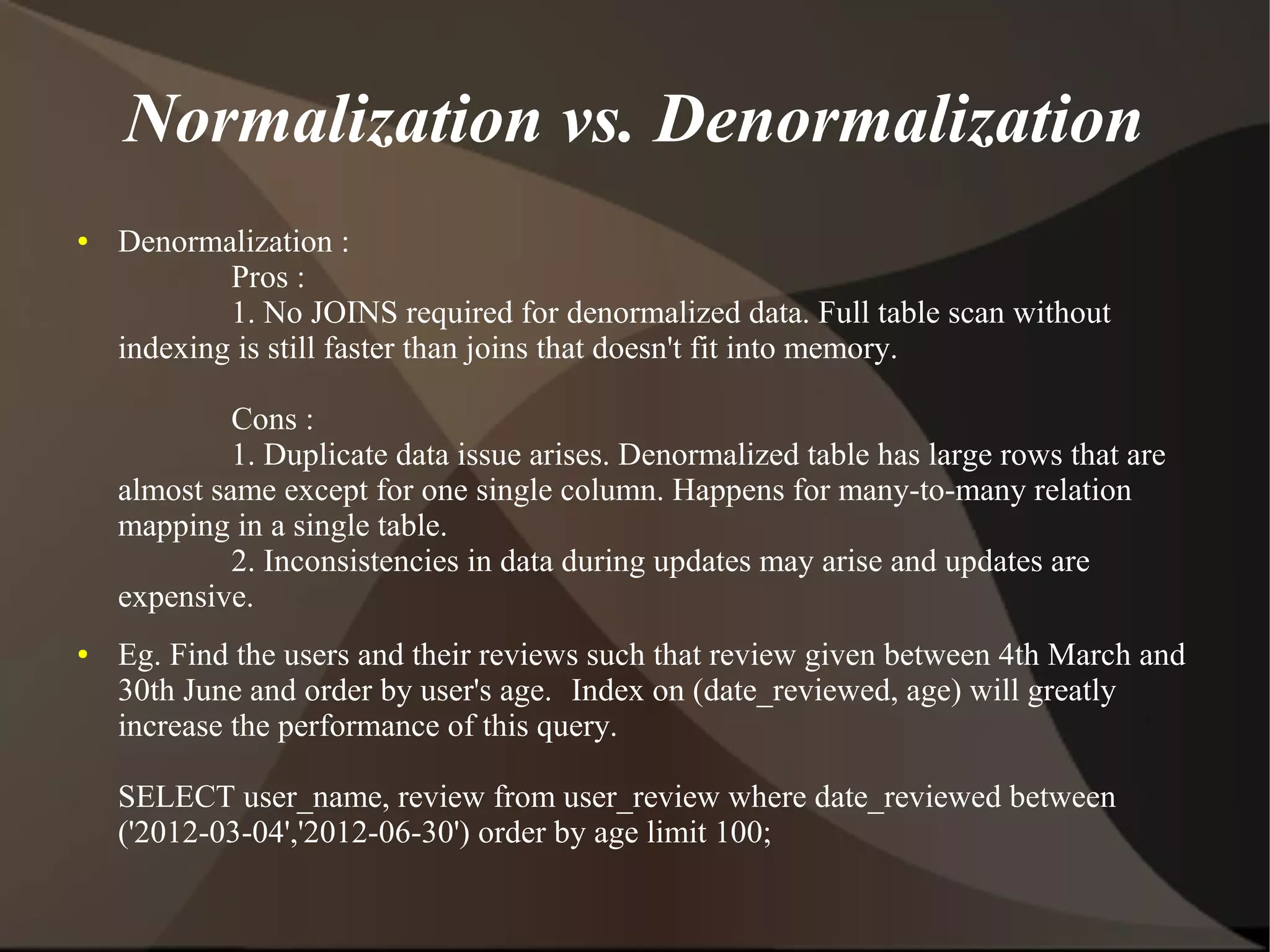 Normalization vs. Denormalization

• Denormalization :
Pros :
1. No JOINS required for denormalized data. Full table scan without indexing is still faster than joins that doesn't fit into memory.

Cons :
1. Duplicate data issue arises. Denormalized table has large rows that are almost same except for one single column. Happens for many-to-many relation mapping in a single table.
2. Inconsistencies in data during updates may arise and updates are expensive.

• Eg. Find the users and their reviews such that review given between 4th March and 30th June and order by user's age. Index on (date_reviewed, age) will greatly increase the performance of this query.

SELECT user_name, review from user_review where date_reviewed between ('2012-03-04','2012-06-30') order by age limit 100;